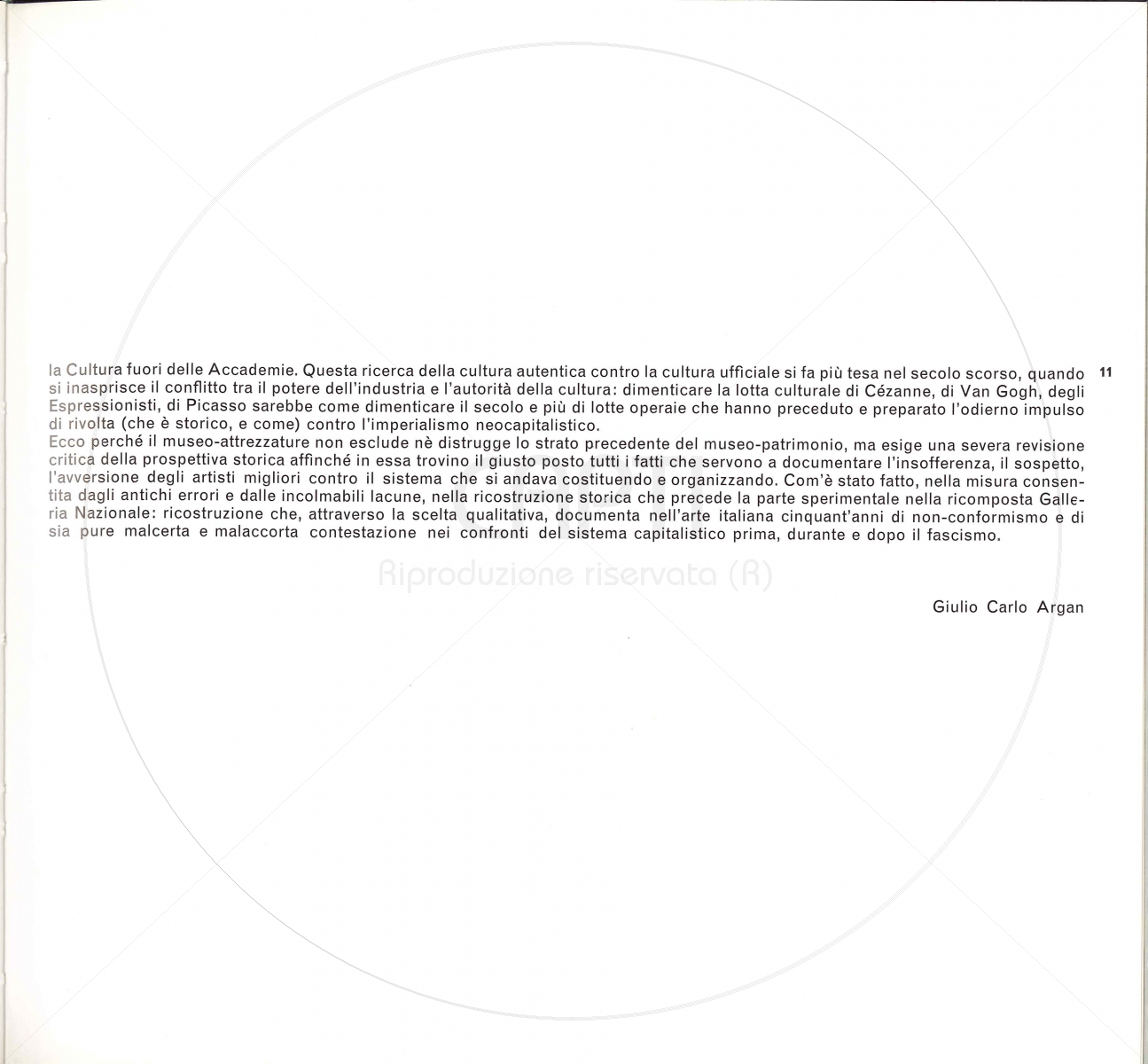 la Cultura fuori delle Accademie. Questa ricerca della cultura autentica contro la cultura ufficiale si fa più tesa nel secolo scorso, quando si inasprisce il conflitto tra il potere dell'industria e l'autorità della cultura: dimenticare la lotta culturale di Cézanne, di Van Gogh, degli Espressionisti, di Picasso sarebbe come dimenticare il secolo e più di lotte operaie che hanno preceduto e preparato l'odierno impulso di rivolta (che è storico, e come) contro l'imperialismo neocapitalistico.
Ecco perché il museo-attrezzature non esclude nè distrugge lo strato precedente del museo-patrimonio, ma esige una severa revisione critica della prospettiva storica affinché in essa trovino il giusto posto tutti i fatti che servono a documentare l'insofferenza, il sospetto, l'avversione degli artisti migliori contro il sistema che si andava costituendo e organizzando. Com'è stato fatto, nella misura consentita dagli antichi errori e dalle incolmabili lacune, nella ricostruzione storica che precede la parte sperimentale nella ricomposta Galleria Nazionale: ricostruzione che, attraverso la scelta qualitativa, documenta nell'arte italiana cinquant'anni di non-conformismo e di sia pure malcerta e malaccorta contestazione nei confronti del sistema capitalistico prima, durante e dopo il fascismo.

11

Riproduzione riservata (R)

Giulio Carlo Argan